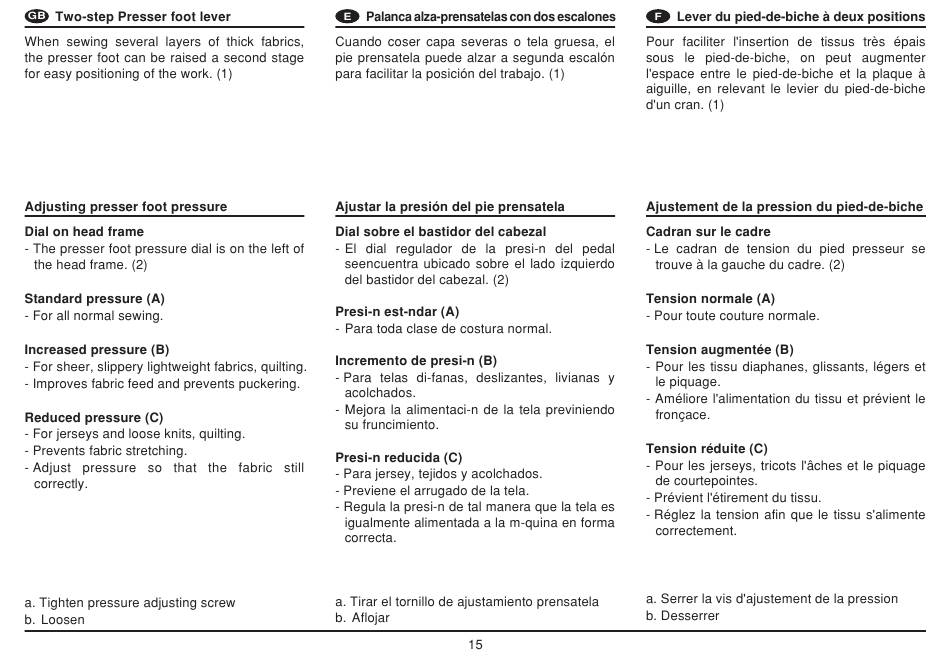 GB Two-step Presser foot lever

When sewing several layers of thick fabrics, the presser foot can be raised a second stage for easy positioning of the work. (1)

Adjusting presser foot pressure

Dial on head frame
- The presser foot pressure dial is on the left of the head frame. (2)

Standard pressure (A)
- For all normal sewing.

Increased pressure (B)
- For sheer, slippery lightweight fabrics, quilting.
- Improves fabric feed and prevents puckering.

Reduced pressure (C)
- For jerseys and loose knits, quilting.
- Prevents fabric stretching.
- Adjust pressure so that the fabric still correctly.

a. Tighten pressure adjusting screw
b. Loosen

E Palanca alza-prensatelas con dos escalones

Cuando coser capa severas o tela gruesa, el pie prensatela puede alzar a segunda escalón para facilitar la posición del trabajo. (1)

Ajustar la presión del pie prensatela

Dial sobre el bastidor del cabezal
- El dial regulador de la presi-n del pedal seencuentra ubicado sobre el lado izquierdo del bastidor del cabezal. (2)

Presi-n est-ndar (A)
- Para toda clase de costura normal.

Incremento de presi-n (B)
- Para telas di-fanas, deslizantes, livianas y acolchados.
- Mejora la alimentaci-n de la tela previniendo su fruncimiento.

Presi-n reducida (C)
- Para jersey, tejidos y acolchados.
- Previene el arrugado de la tela.
- Regula la presi-n de tal manera que la tela es igualmente alimentada a la m-quina en forma correcta.

a. Tirar el tornillo de ajustamiento prensatela
b. Aflojar

F Lever du pied-de-biche à deux positions

Pour faciliter l'insertion de tissus très épais sous le pied-de-biche, on peut augmenter l'espace entre le pied-de-biche et la plaque à aiguille, en relevant le levier du pied-de-biche d'un cran. (1)

Ajustement de la pression du pied-de-biche

Cadran sur le cadre
- Le cadran de tension du pied presseur se trouve à la gauche du cadre. (2)

Tension normale (A)
- Pour toute couture normale.

Tension augmentée (B)
- Pour les tissu diaphanes, glissants, légers et le piquage.
- Améliore l'alimentation du tissu et prévient le fronçace.

Tension réduite (C)
- Pour les jerseys, tricots l'âches et le piquage de courtepointes.
- Prévient l'étirement du tissu.
- Réglez la tension afin que le tissu s'alimente correctement.

a. Serrer la vis d'ajustement de la pression
b. Desserrer

15